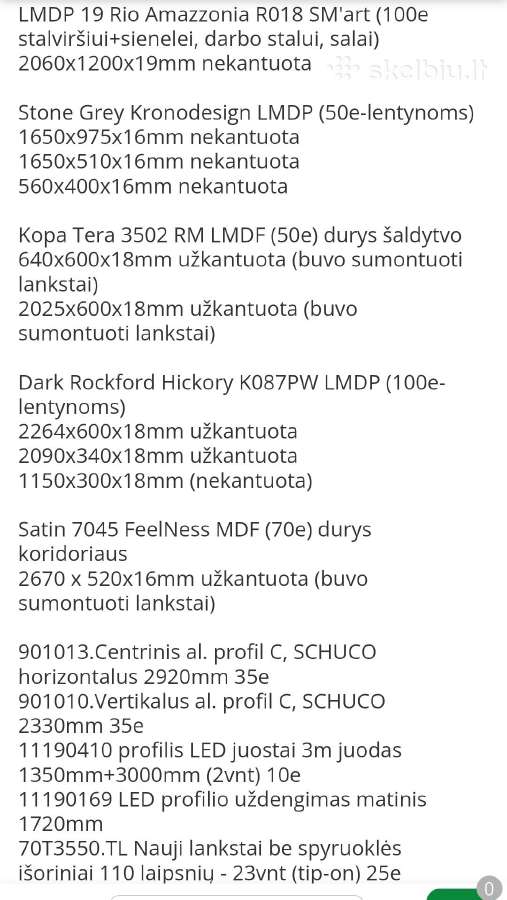 LMDP 19 Rio Amazzonia R018 SM'art (100e stalviršiui+sienelei, darbo stalui, salai)
2060x1200x19mm nekantuota

skelbiu.lt

Stone Grey Kronodesign LMDP (50e-lentynoms)
1650x975x16mm nekantuota
1650x510x16mm nekantuota
560x400x16mm nekantuota

Kopa Tera 3502 RM LMDF (50e) durys šaldytvo
640x600x18mm užkantuota (buvo sumontuoti lankstai)
2025x600x18mm užkantuota (buvo sumontuoti lankstai)

Dark Rockford Hickory K087PW LMDP (100e-lentynoms)
2264x600x18mm užkantuota
2090x340x18mm užkantuota
1150x300x18mm (nekantuota)

Satin 7045 FeelNess MDF (70e) durys koridoriaus
2670 x 520x16mm užkantuota (buvo sumontuoti lankstai)

901013.Centrinis al. profil C, SCHUCO horizontalus 2920mm 35e
901010.Vertikalus al. profil C, SCHUCO 2330mm 35e
11190410 profilis LED juostai 3m juodas 1350mm+3000mm (2vnt) 10e
11190169 LED profilio uždengimas matinis 1720mm
70T3550.TL Nauji lankstai be spyruoklės išoriniai 110 laipsnių - 23vnt (tip-on) 25e

0